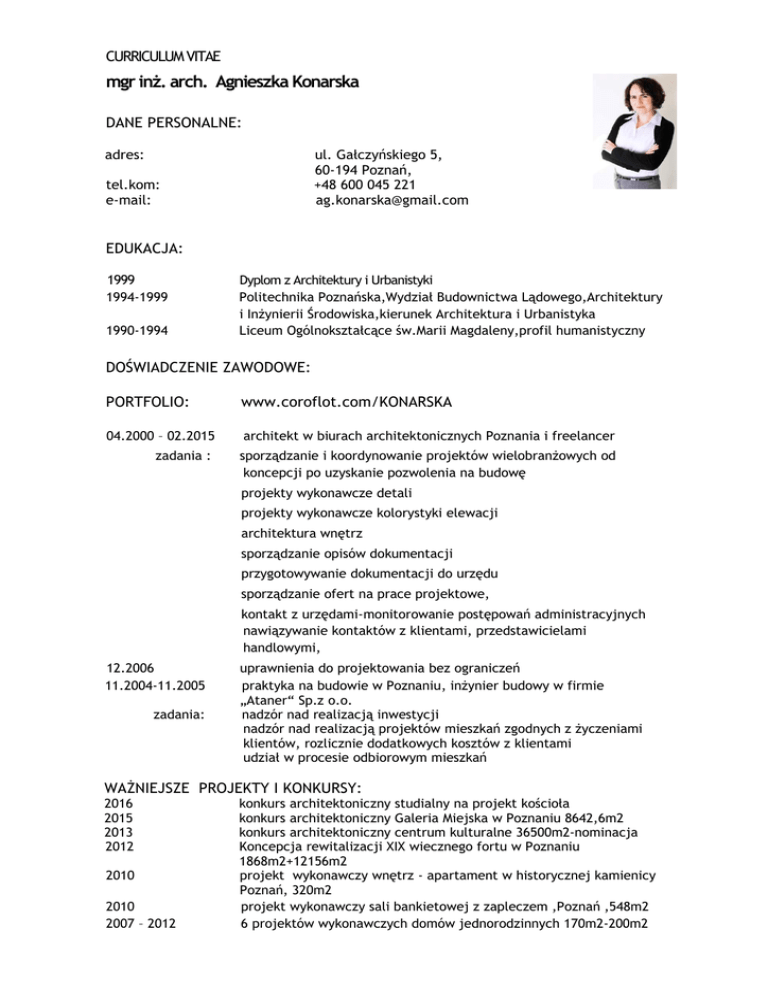 CURRICULUM VITAE
mgr inż. arch. Agnieszka Konarska

DANE PERSONALNE:

adres: ul. Gałczyńskiego 5, 60-194 Poznań,
tel.kom: +48 600 045 221
e-mail: ag.konarska@gmail.com

EDUKACJA:

1999 Dyplom z Architektury i Urbanistyki
1994-1999 Politechnika Poznańska,Wydział Budownictwa Lądowego,Architektury i Inżynierii Środowiska,kierunek Architektura i Urbanistyka
1990-1994 Liceum Ogólnokształcące św.Marii Magdaleny,profil humanistyczny

DOŚWIADCZENIE ZAWODOWE:

PORTFOLIO: www.coroflot.com/KONARSKA

04.2000 – 02.2015 architekt w biurach architektonicznych Poznania i freelancer
zadania : sporządzanie i koordynowanie projektów wielobranżowych od koncepcji po uzyskanie pozwolenia na budowę
projekty wykonawcze detali
projekty wykonawcze kolorystyki elewacji
architektura wnętrz
sporządzanie opisów dokumentacji
przygotowywanie dokumentacji do urzędu
sporządzanie ofert na prace projektowe,
kontakt z urzędami-monitorowanie postępowań administracyjnych nawiązywanie kontaktów z klientami, przedstawicielami handlowymi,

12.2006 uprawnienia do projektowania bez ograniczeń
11.2004-11.2005 praktyka na budowie w Poznaniu, inżynier budowy w firmie „Ataner“ Sp.z o.o.
zadania: nadzór nad realizacją inwestycji
nadzór nad realizacją projektów mieszkań zgodnych z życzeniami klientów, rozlicznie dodatkowych kosztów z klientami
udział w procesie odbiorowym mieszkań

WAŻNIEJSZE PROJEKTY I KONKURSY:
2016 konkurs architektoniczny studialny na projekt kościoła
2015 konkurs architektoniczny Galeria Miejska w Poznaniu 8642,6m2
2013 konkurs architektoniczny centrum kulturalne 36500m2-nominacja
2012 Koncepcja rewitalizacji XIX wiecznego fortu w Poznaniu 1868m2+12156m2
2010 projekt wykonawczy wnętrz - apartament w historycznej kamienicy Poznań, 320m2
2010 projekt wykonawczy sali bankietowej z zapleczem ,Poznań ,548m2
2007 – 2012 6 projektów wykonawczych domów jednorodzinnych 170m2-200m2